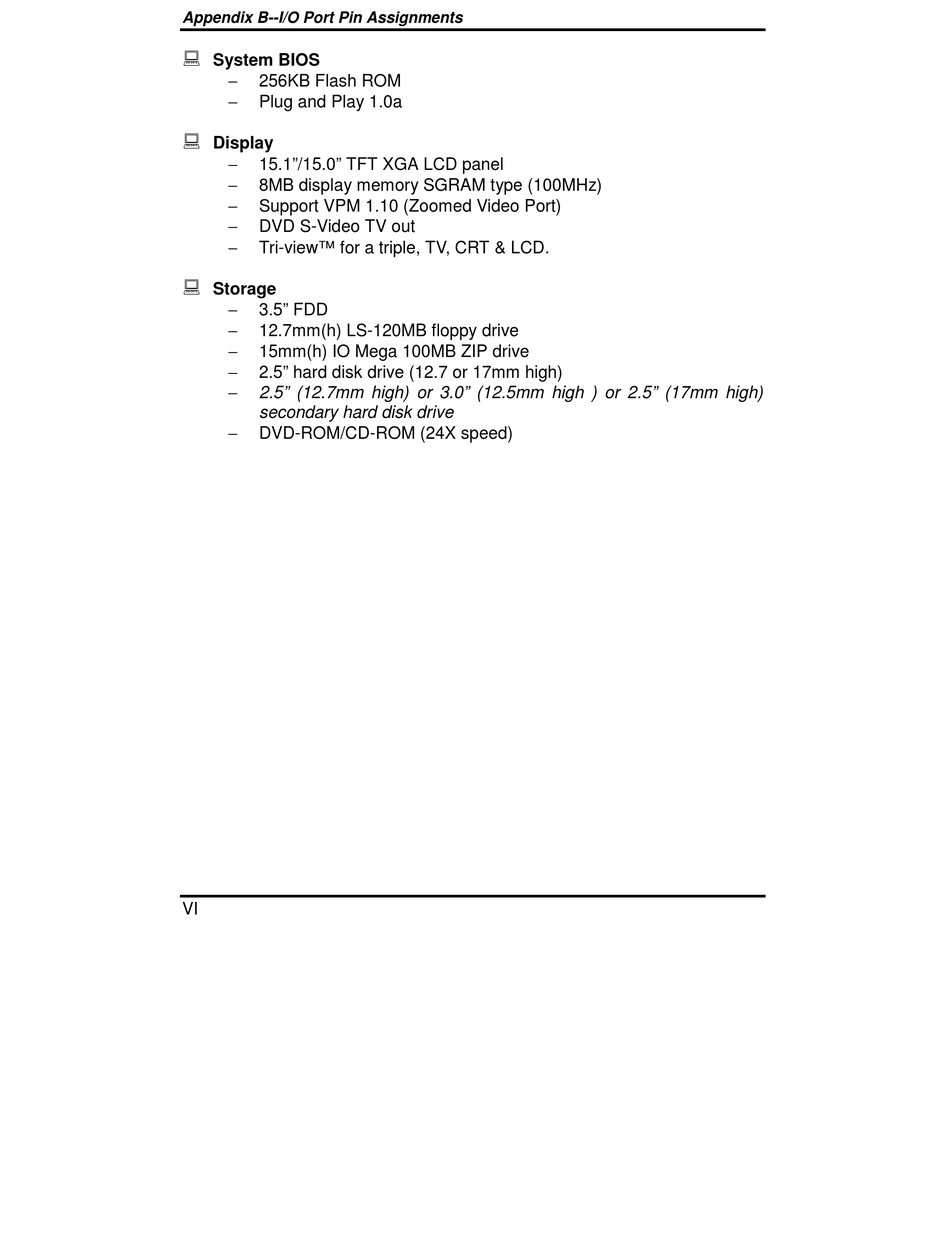 Appendix B--I/O Port Pin Assignments

System BIOS
– 256KB Flash ROM
– Plug and Play 1.0a

Display
– 15.1”/15.0” TFT XGA LCD panel
– 8MB display memory SGRAM type (100MHz)
– Support VPM 1.10 (Zoomed Video Port)
– DVD S-Video TV out
– Tri-view™ for a triple, TV, CRT & LCD.

Storage
– 3.5” FDD
– 12.7mm(h) LS-120MB floppy drive
– 15mm(h) IO Mega 100MB ZIP drive
– 2.5” hard disk drive (12.7 or 17mm high)
– 2.5” (12.7mm high) or 3.0” (12.5mm high ) or 2.5” (17mm high) secondary hard disk drive
– DVD-ROM/CD-ROM (24X speed)

VI